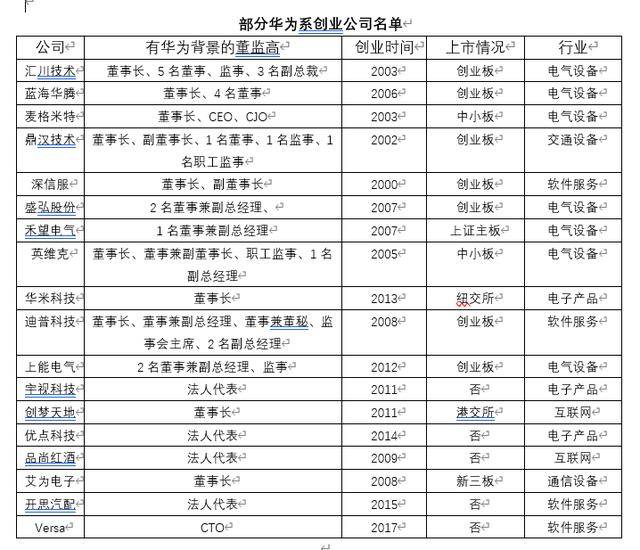 部分华为系创业公司名单

| 公司 | 有华为背景的董监高 | 创业时间 | 上市情况 | 行业 |
|---|---|---|---|---|
| 汇川技术 | 董事长、5名董事、监事、3名副总裁 | 2003 | 创业板 | 电气设备 |
| 蓝海华腾 | 董事长、4名董事 | 2006 | 创业板 | 电气设备 |
| 麦格米特 | 董事长、CEO、CJO | 2003 | 中小板 | 电气设备 |
| 鼎汉技术 | 董事长、副董事长、1名董事、1名监事、1名职工监事 | 2002 | 创业板 | 交通设备 |
| 深信服 | 董事长、副董事长 | 2000 | 创业板 | 软件服务 |
| 盛弘股份 | 2名董事兼副总经理、 | 2007 | 创业板 | 电气设备 |
| 禾望电气 | 1名董事兼副总经理 | 2007 | 上证主板 | 电气设备 |
| 英维克 | 董事长、董事兼副董事长、职工监事、1名副总经理 | 2005 | 中小板 | 电气设备 |
| 华米科技 | 董事长 | 2013 | 纽交所 | 电子产品 |
| 迪普科技 | 董事长、董事兼副总经理、董事兼董秘、监事会主席、2名副总经理 | 2008 | 创业板 | 软件服务 |
| 上能电气 | 2名董事兼副总经理、监事 | 2012 | 创业板 | 电气设备 |
| 宇视科技 | 法人代表 | 2011 | 否 | 电子产品 |
| 创梦天地 | 董事长 | 2011 | 港交所 | 互联网 |
| 优点科技 | 法人代表 | 2014 | 否 | 电子产品 |
| 品尚红酒 | 法人代表 | 2009 | 否 | 互联网 |
| 艾为电子 | 董事长 | 2008 | 新三板 | 通信设备 |
| 开思汽配 | 法人代表 | 2015 | 否 | 软件服务 |
| Versa | CTO | 2017 | 否 | 软件服务 |